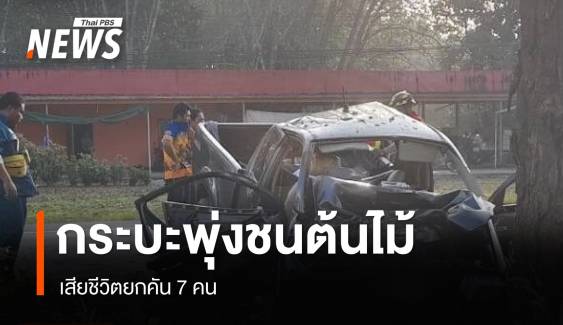 Thai PBS
NEWS

กระบะพุ่งชนต้นไม้

เสียชีวิตยกคัน 7 คน